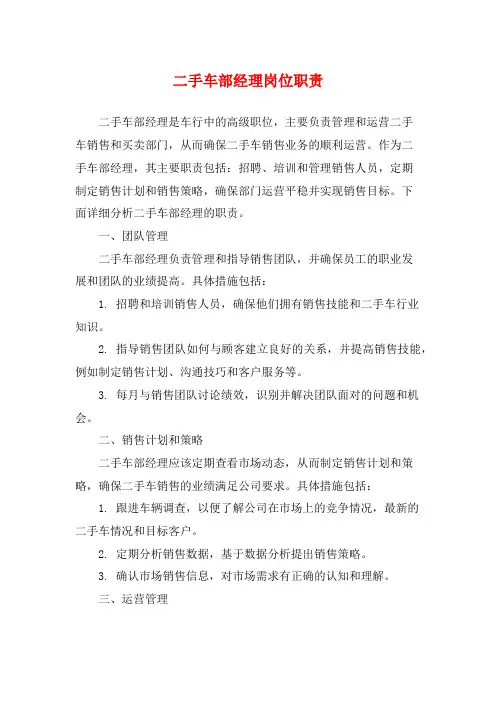 二手车部经理岗位职责

二手车部经理是车行中的高级职位，主要负责管理和运营二手车销售和买卖部门，从而确保二手车销售业务的顺利运营。作为二手车部经理，其主要职责包括：招聘、培训和管理销售人员，定期制定销售计划和销售策略，确保部门运营平稳并实现销售目标。下面详细分析二手车部经理的职责。

一、团队管理

二手车部经理负责管理和指导销售团队，并确保员工的职业发展和团队的业绩提高。具体措施包括：

1. 招聘和培训销售人员，确保他们拥有销售技能和二手车行业知识。

2. 指导销售团队如何与顾客建立良好的关系，并提高销售技能，例如制定销售计划、沟通技巧和客户服务等。

3. 每月与销售团队讨论绩效，识别并解决团队面对的问题和机会。

二、销售计划和策略

二手车部经理应该定期查看市场动态，从而制定销售计划和策略，确保二手车销售的业绩满足公司要求。具体措施包括：

1. 跟进车辆调查，以便了解公司在市场上的竞争情况，最新的二手车情况和目标客户。

2. 定期分析销售数据，基于数据分析提出销售策略。

3. 确认市场销售信息，对市场需求有正确的认知和理解。

三、运营管理